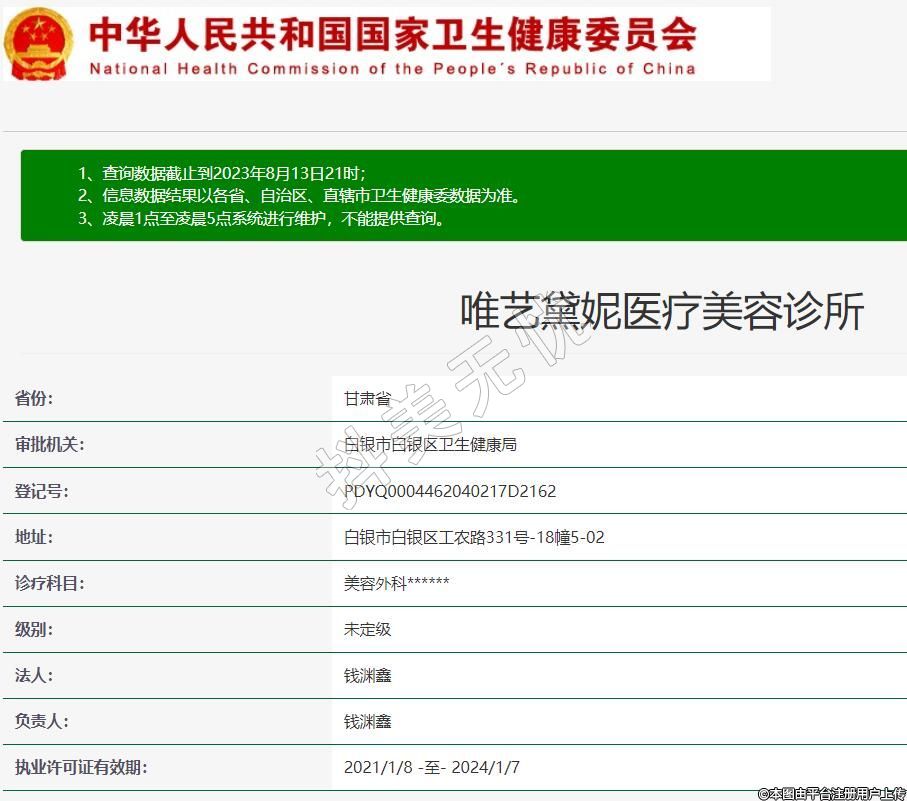 中华人民共和国国家卫生健康委员会
National Health Commission of the People's Republic of China

1、查询数据截止到2023年8月13日21时；
2、信息数据结果以各省、自治区、直辖市卫生健康委数据为准。
3、凌晨1点至凌晨5点系统进行维护，不能提供查询。

唯艺黛妮医疗美容诊所

择美无忧

| 省份: | 甘肃省 |
|---|---|
| 审批机关: | 白银市白银区卫生健康局 |
| 登记号: | PDYQ0004462040217D2162 |
| 地址: | 白银市白银区工农路331号-18幢5-02 |
| 诊疗科目: | 美容外科****** |
| 级别: | 未定级 |
| 法人: | 钱渊鑫 |
| 负责人: | 钱渊鑫 |
| 执业许可证有效期: | 2021/1/8 -至- 2024/1/7 |

©本图由平台注册用户上传